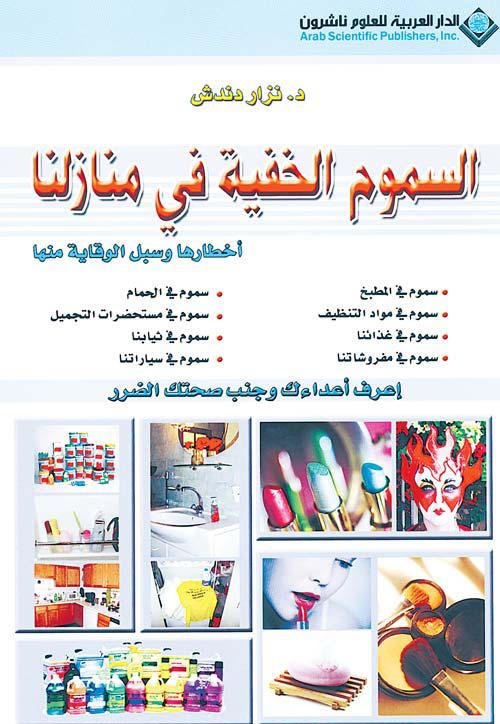 الدار العربية للعلوم ناشرون
Arab Scientific Publishers, Inc.

د. نزار دندش

السموم الخفية في منازلنا

أخطارها وسبل الوقاية منها

• سموم في المطبخ
• سموم في مواد التنظيف
• سموم في غذائنا
• سموم في مفروشاتنا

• سموم في الحمام
• سموم في مستحضرات التجميل
• سموم في ثيابنا
• سموم في سياراتنا

إعرف أعداءك وجنب صحتك الضرر